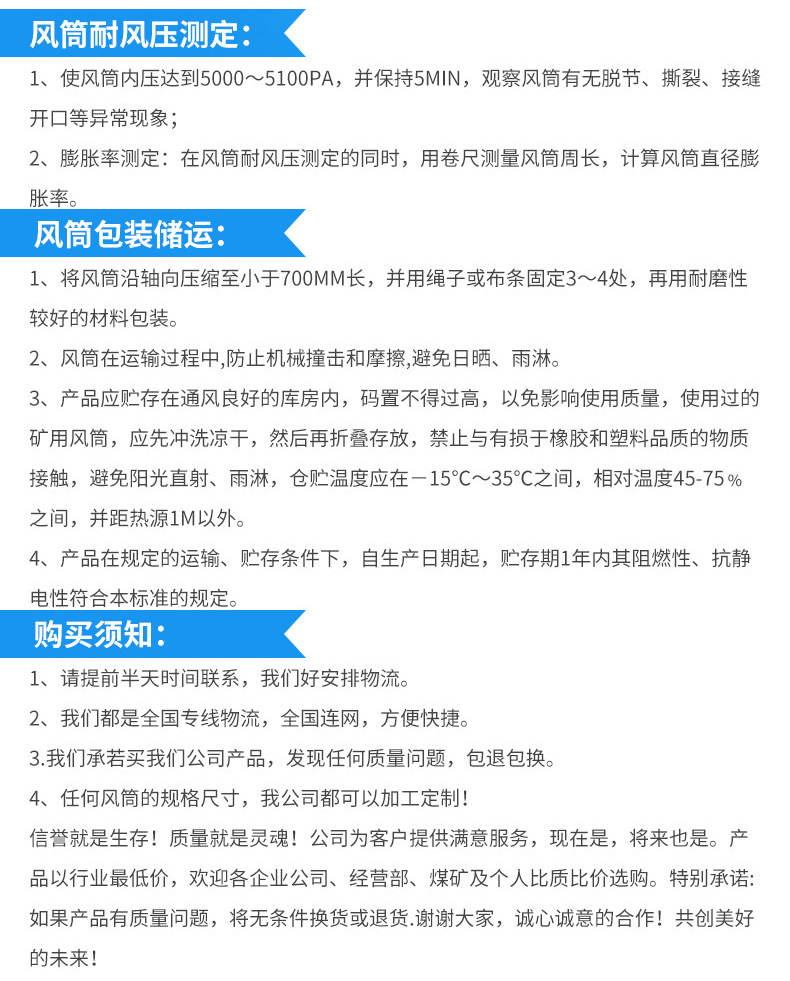 风筒耐风压测定：

1、使风筒内压达到5000～5100PA，并保持5MIN，观察风筒有无脱节、撕裂、接缝开口等异常现象；

2、膨胀率测定：在风筒耐风压测定的同时，用卷尺测量风筒周长，计算风筒直径膨胀率。

风筒包装储运：

1、将风筒沿轴向压缩至小于700MM长，并用绳子或布条固定3～4处，再用耐磨性较好的材料包装。

2、风筒在运输过程中,防止机械撞击和摩擦,避免日晒、雨淋。

3、产品应贮存在通风良好的库房内，码置不得过高，以免影响使用质量，使用过的矿用风筒，应先冲洗凉干，然后再折叠存放，禁止与有损于橡胶和塑料品质的物质接触，避免阳光直射、雨淋，仓贮温度应在－15°C～35°C之间，相对温度45-75％之间，并距热源1M以外。

4、产品在规定的运输、贮存条件下，自生产日期起，贮存期1年内其阻燃性、抗静电性符合本标准的规定。

购买须知：

1、请提前半天时间联系，我们好安排物流。

2、我们都是全国专线物流，全国连网，方便快捷。

3.我们承若买我们公司产品，发现任何质量问题，包退包换。

4、任何风筒的规格尺寸，我公司都可以加工定制！

信誉就是生存！质量就是灵魂！公司为客户提供满意服务，现在是，将来也是。产品以行业最低价，欢迎各企业公司、经营部、煤矿及个人比质比价选购。特别承诺:如果产品有质量问题，将无条件换货或退货.谢谢大家，诚心诚意的合作！共创美好的未来！